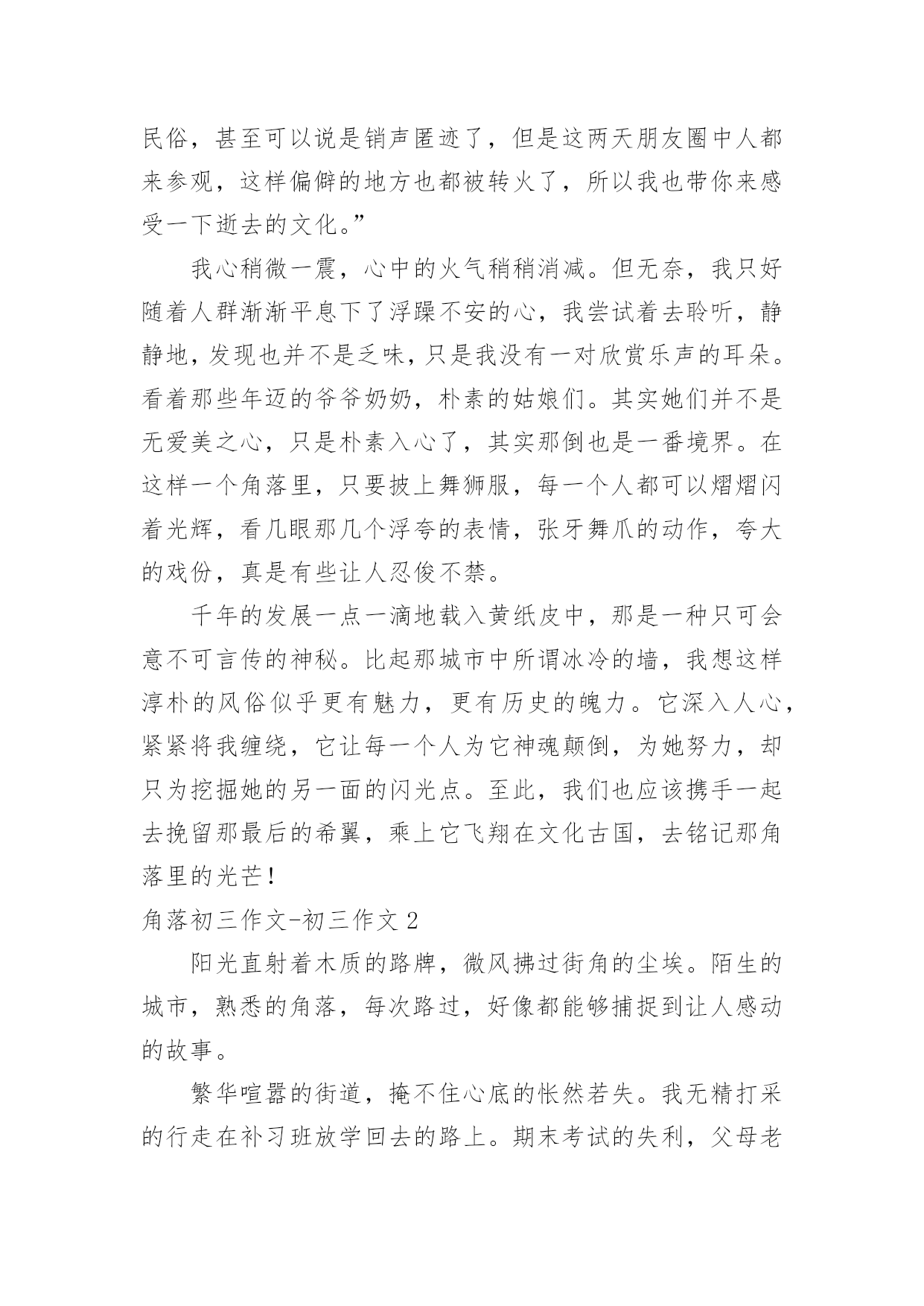 民俗，甚至可以说是销声匿迹了，但是这两天朋友圈中人都来参观，这样偏僻的地方也都被转火了，所以我也带你来感受一下逝去的文化。”

我心稍微一震，心中的火气稍稍消减。但无奈，我只好随着人群渐渐平息下了浮躁不安的心，我尝试着去聆听，静静地，发现也并不是乏味，只是我没有一对欣赏乐声的耳朵。看着那些年迈的爷爷奶奶，朴素的姑娘们。其实她们并不是无爱美之心，只是朴素入心了，其实那倒也是一番境界。在这样一个角落里，只要披上舞狮服，每一个人都可以熠熠闪着光辉，看几眼那几个浮夸的表情，张牙舞爪的动作，夸大的戏份，真是有些让人忍俊不禁。

千年的发展一点一滴地载入黄纸皮中，那是一种只可会意不可言传的神秘。比起那城市中所谓冰冷的墙，我想这样淳朴的风俗似乎更有魅力，更有历史的魄力。它深入人心，紧紧将我缠绕，它让每一个人为它神魂颠倒，为她努力，却只为挖掘她的另一面的闪光点。至此，我们也应该携手一起去挽留那最后的希翼，乘上它飞翔在文化古国，去铭记那角落里的光芒！

角落初三作文-初三作文 2

阳光直射着木质的路牌，微风拂过街角的尘埃。陌生的城市，熟悉的角落，每次路过，好像都能够捕捉到让人感动的故事。

繁华喧嚣的街道，掩不住心底的怅然若失。我无精打采的行走在补习班放学回去的路上。期末考试的失利，父母老